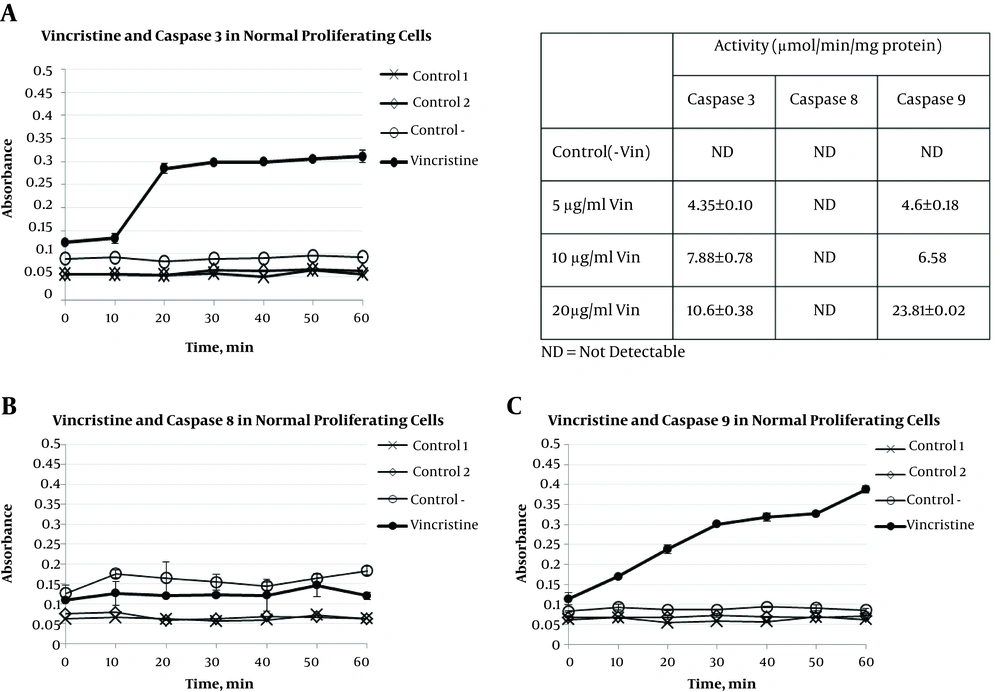 A

Vincristine and Caspase 3 in Normal Proliferating Cells

Absorbance

0.5
0.45
0.4
0.35
0.3
0.25
0.2
0.15
0.1
0.05
0

0 10 20 30 40 50 60

Time, min

Control 1
Control 2
Control -
Vincristine

| | Activity (µmol/min/mg protein) | | |
|---|---|---|---|
| | Caspase 3 | Caspase 8 | Caspase 9 |
| Control(-Vin) | ND | ND | ND |
| 5 µg/ml Vin | 4.35±0.10 | ND | 4.6±0.18 |
| 10 µg/ml Vin | 7.88±0.78 | ND | 6.58 |
| 20µg/ml Vin | 10.6±0.38 | ND | 23.81±0.02 |

ND = Not Detectable

B

Vincristine and Caspase 8 in Normal Proliferating Cells

Absorbance

0.5
0.45
0.4
0.35
0.3
0.25
0.2
0.15
0.1
0.05
0

0 10 20 30 40 50 60

Time, min

Control 1
Control 2
Control -
Vincristine

C

Vincristine and Caspase 9 in Normal Proliferating Cells

Absorbance

0.5
0.45
0.4
0.35
0.3
0.25
0.2
0.15
0.1
0.05
0

0 10 20 30 40 50 60

Time, min

Control 1
Control 2
Control -
Vincristine